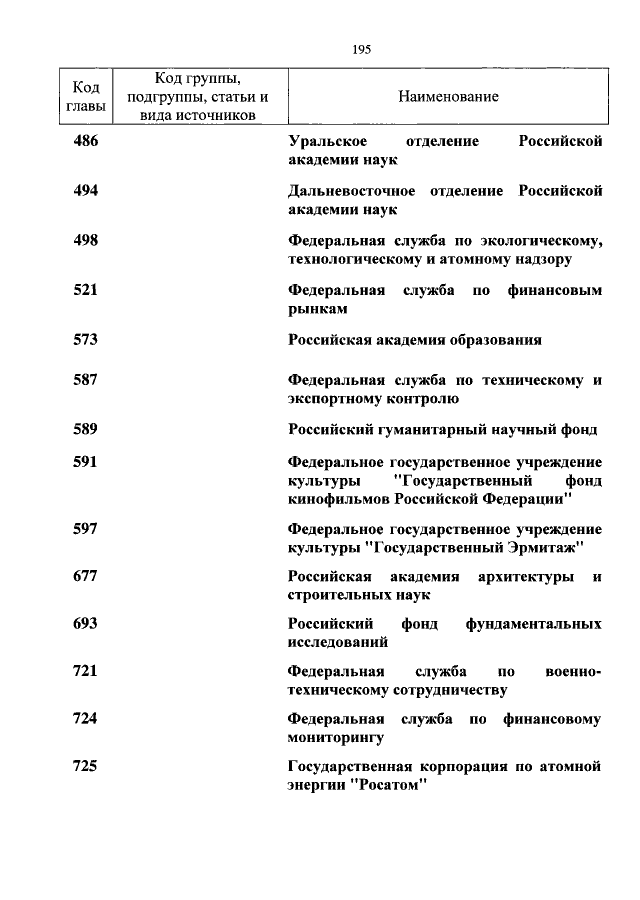 195

| Код главы | Код группы, подгруппы, статьи и вида источников | Наименование |
|---|---|---|
| 486 | | Уральское отделение Российской академии наук |
| 494 | | Дальневосточное отделение Российской академии наук |
| 498 | | Федеральная служба по экологическому, технологическому и атомному надзору |
| 521 | | Федеральная служба по финансовым рынкам |
| 573 | | Российская академия образования |
| 587 | | Федеральная служба по техническому и экспортному контролю |
| 589 | | Российский гуманитарный научный фонд |
| 591 | | Федеральное государственное учреждение культуры "Государственный фонд кинофильмов Российской Федерации" |
| 597 | | Федеральное государственное учреждение культуры "Государственный Эрмитаж" |
| 677 | | Российская академия архитектуры и строительных наук |
| 693 | | Российский фонд фундаментальных исследований |
| 721 | | Федеральная служба по военно-техническому сотрудничеству |
| 724 | | Федеральная служба по финансовому мониторингу |
| 725 | | Государственная корпорация по атомной энергии "Росатом" |